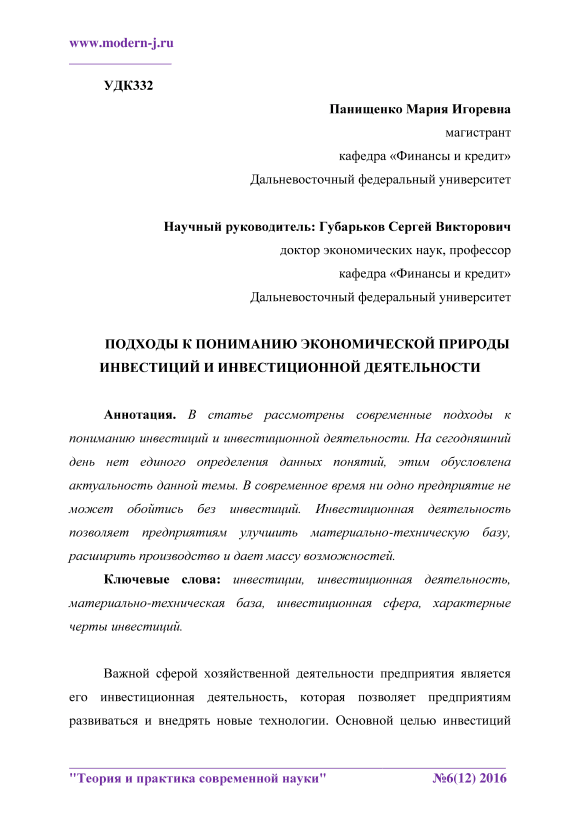 www.modern-j.ru

УДК332

Панищенко Мария Игоревна
магистрант
кафедра «Финансы и кредит»
Дальневосточный федеральный университет

Научный руководитель: Губарьков Сергей Викторович
доктор экономических наук, профессор
кафедра «Финансы и кредит»
Дальневосточный федеральный университет

ПОДХОДЫ К ПОНИМАНИЮ ЭКОНОМИЧЕСКОЙ ПРИРОДЫ ИНВЕСТИЦИЙ И ИНВЕСТИЦИОННОЙ ДЕЯТЕЛЬНОСТИ

Аннотация. В статье рассмотрены современные подходы к пониманию инвестиций и инвестиционной деятельности. На сегодняшний день нет единого определения данных понятий, этим обусловлена актуальность данной темы. В современное время ни одно предприятие не может обойтись без инвестиций. Инвестиционная деятельность позволяет предприятиям улучшить материально-техническую базу, расширить производство и дает массу возможностей.

Ключевые слова: инвестиции, инвестиционная деятельность, материально-техническая база, инвестиционная сфера, характерные черты инвестиций.

Важной сферой хозяйственной деятельности предприятия является его инвестиционная деятельность, которая позволяет предприятиям развиваться и внедрять новые технологии. Основной целью инвестиций

"Теория и практика современной науки" №6(12) 2016